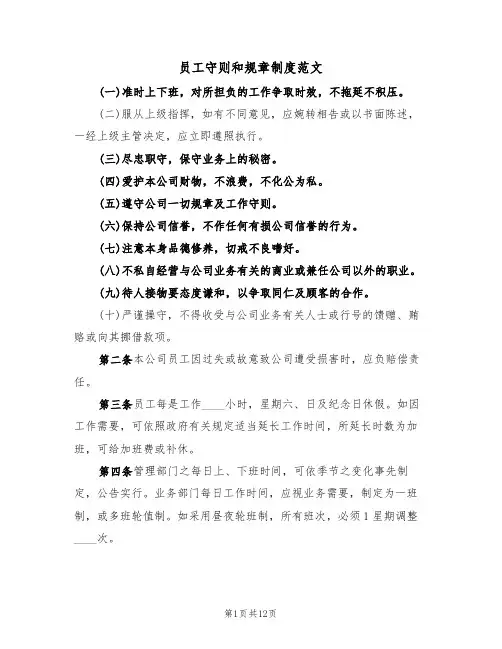 员工守则和规章制度范文

(一)准时上下班，对所担负的工作争取时效，不拖延不积压。

(二)服从上级指挥，如有不同意见，应婉转相告或以书面陈述，一经上级主管决定，应立即遵照执行。

(三)尽忠职守，保守业务上的秘密。

(四)爱护本公司财物，不浪费，不化公为私。

(五)遵守公司一切规章及工作守则。

(六)保持公司信誉，不作任何有损公司信誉的行为。

(七)注意本身品德修养，切戒不良嗜好。

(八)不私自经营与公司业务有关的商业或兼任公司以外的职业。

(九)待人接物要态度谦和，以争取同仁及顾客的合作。

(十)严谨操守，不得收受与公司业务有关人士或行号的馈赠、贿赂或向其挪借款项。

第二条本公司员工因过失或故意致公司遭受损害时，应负赔偿责任。

第三条员工每是工作____小时，星期六、日及纪念日休假。如因工作需要，可依照政府有关规定适当延长工作时间，所延长时数为加班，可给加班费或补休。

第四条管理部门之每日上、下班时间，可依季节之变化事先制定，公告实行。业务部门每日工作时间，应视业务需要，制定为一班制，或多班轮值制。如采用昼夜轮班制，所有班次，必须1星期调整____次。

第1页共12页